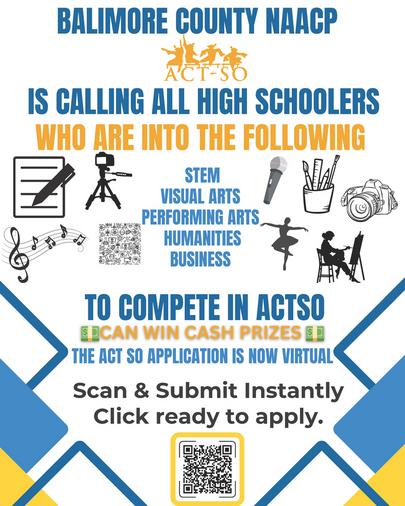 BALIMORE COUNTY NAACP

ACT-SO

IS CALLING ALL HIGH SCHOOLERS
WHO ARE INTO THE FOLLOWING

STEM
VISUAL ARTS
PERFORMING ARTS
HUMANITIES
BUSINESS

TO COMPETE IN ACTSO
💵CAN WIN CASH PRIZES💵
THE ACT SO APPLICATION IS NOW VIRTUAL

Scan & Submit Instantly
Click ready to apply.